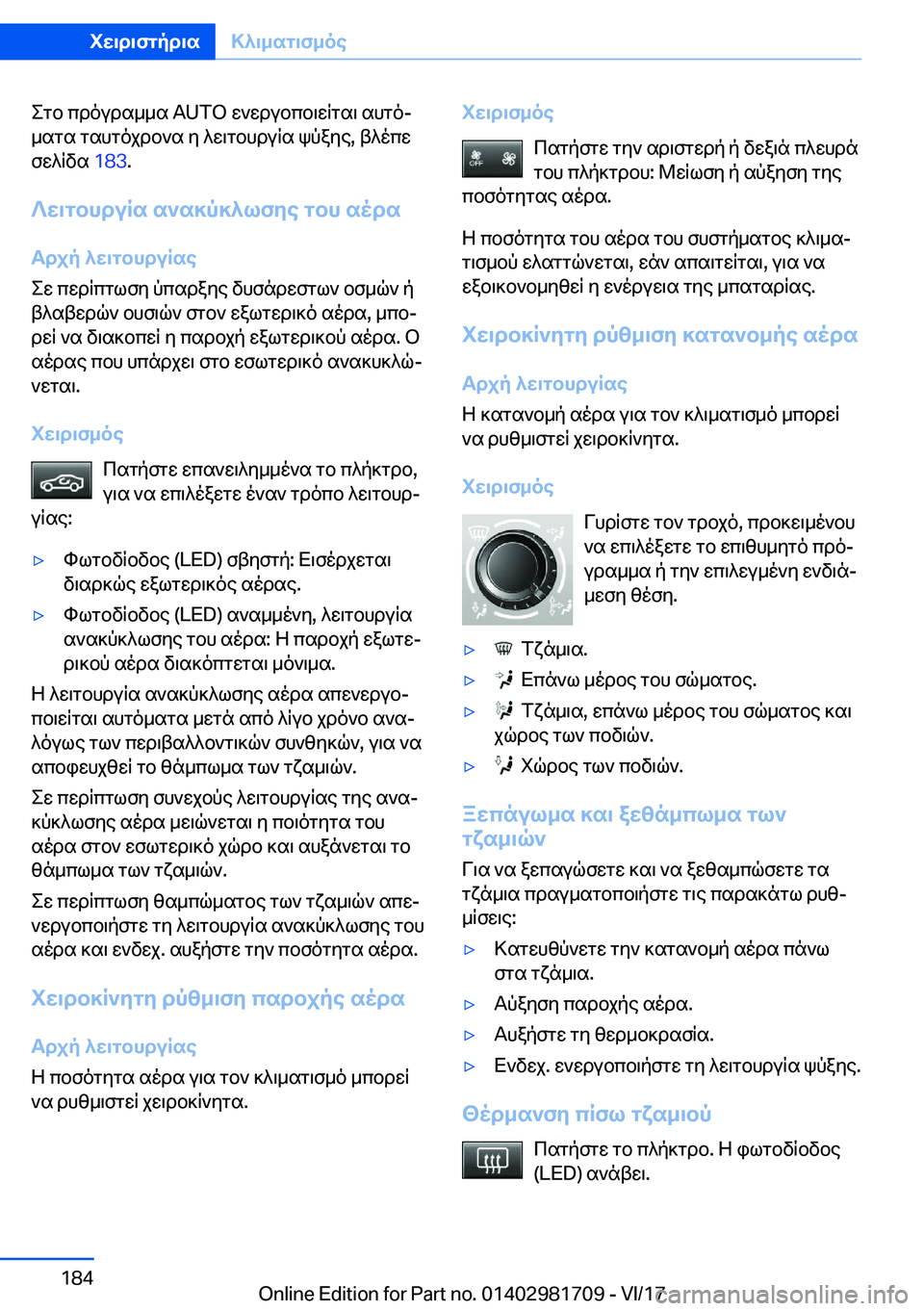 Χειριστήρια Κλιματισμός

Στο πρόγραμμα AUTO ενεργοποιείται αυτόματα ταυτόχρονα η λειτουργία ψύξης, βλέπε σελίδα 183.

Λειτουργία ανακύκλωσης του αέρα

Αρχή λειτουργίας

Σε περίπτωση ύπαρξης δυσάρεστων οσμών ή βλαβερών ουσιών στον εξωτερικό αέρα, μπορεί να διακοπεί η παροχή εξωτερικού αέρα. Ο αέρας που υπάρχει στο εσωτερικό ανακυκλώνεται.

Χειρισμός

Πατήστε επανειλημμένα το πλήκτρο, για να επιλέξετε έναν τρόπο λειτουργίας:

▷ Φωτοδίοδος (LED) σβηστή: Εισέρχεται διαρκώς εξωτερικός αέρας.

▷ Φωτοδίοδος (LED) αναμμένη, λειτουργία ανακύκλωσης του αέρα: Η παροχή εξωτερικού αέρα διακόπτεται μόνιμα.

Η λειτουργία ανακύκλωσης αέρα απενεργοποιείται αυτόματα μετά από λίγο χρόνο αναλόγως των περιβαλλοντικών συνθηκών, για να αποφευχθεί το θάμπωμα των τζαμιών.

Σε περίπτωση συνεχούς λειτουργίας της ανακύκλωσης αέρα μειώνεται η ποιότητα του αέρα στον εσωτερικό χώρο και αυξάνεται το θάμπωμα των τζαμιών.

Σε περίπτωση θαμπώματος των τζαμιών απενεργοποιήστε τη λειτουργία ανακύκλωσης του αέρα και ενδεχ. αυξήστε την ποσότητα αέρα.

Χειροκίνητη ρύθμιση παροχής αέρα

Αρχή λειτουργίας

Η ποσότητα αέρα για τον κλιματισμό μπορεί να ρυθμιστεί χειροκίνητα.

Χειρισμός

OFF

Πατήστε την αριστερή ή δεξιά πλευρά του πλήκτρου: Μείωση ή αύξηση της ποσότητας αέρα.

Η ποσότητα του αέρα του συστήματος κλιματισμού ελαττώνεται, εάν απαιτείται, για να εξοικονομηθεί η ενέργεια της μπαταρίας.

Χειροκίνητη ρύθμιση κατανομής αέρα

Αρχή λειτουργίας

Η κατανομή αέρα για τον κλιματισμό μπορεί να ρυθμιστεί χειροκίνητα.

Χειρισμός

Γυρίστε τον τροχό, προκειμένου να επιλέξετε το επιθυμητό πρόγραμμα ή την επιλεγμένη ενδιάμεση θέση.

▷ Τζάμια.

▷ Επάνω μέρος του σώματος.

▷ Τζάμια, επάνω μέρος του σώματος και χώρος των ποδιών.

▷ Χώρος των ποδιών.

Ξεπάγωμα και ξεθάμπωμα των τζαμιών

Για να ξεπαγώσετε και να ξεθαμπώσετε τα τζάμια πραγματοποιήστε τις παρακάτω ρυθμίσεις:

▷ Κατευθύνετε την κατανομή αέρα πάνω στα τζάμια.

▷ Αύξηση παροχής αέρα.

▷ Αυξήστε τη θερμοκρασία.

▷ Ενδεχ. ενεργοποιήστε τη λειτουργία ψύξης.

Θέρμανση πίσω τζαμιού

Πατήστε το πλήκτρο. Η φωτοδίοδος (LED) ανάβει.

184

Online Edition for Part no. 01402981709 - VI/17 carmanualsonline.info